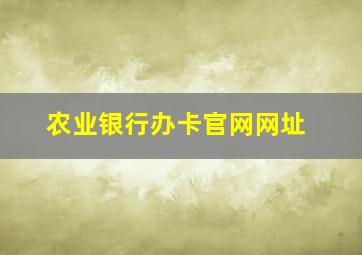 农业银行办卡官网网址